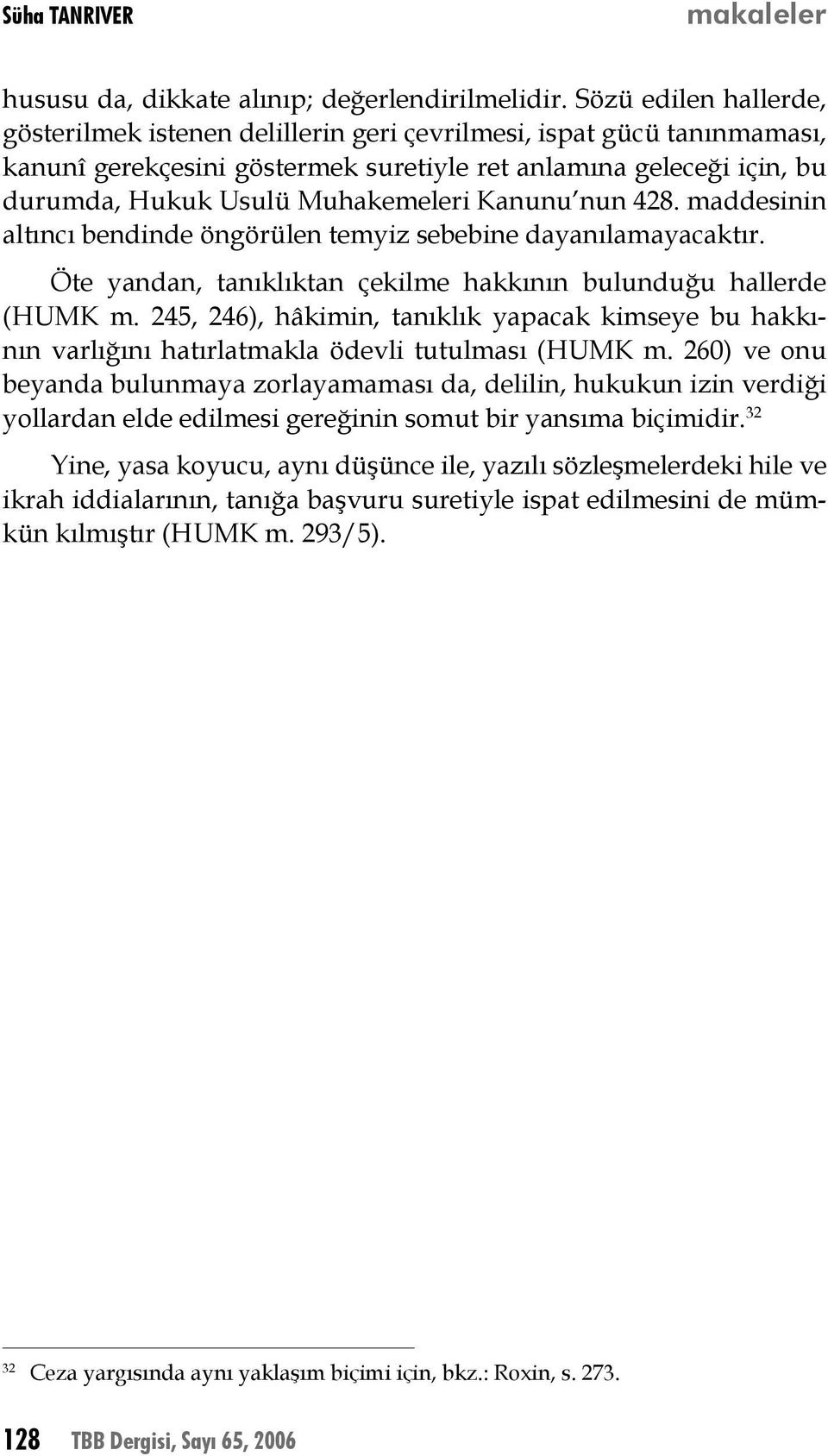 Süha TANRIVER makaleler

hususu da, dikkate alınıp; değerlendirilmelidir. Sözü edilen hallerde, gösterilmek istenen delillerin geri çevrilmesi, ispat gücü tanınmaması, kanunî gerekçesini göstermek suretiyle ret anlamına geleceği için, bu durumda, Hukuk Usulü Muhakemeleri Kanunu'nun 428. maddesinin altıncı bendinde öngörülen temyiz sebebine dayanılamayacaktır.

Öte yandan, tanıklıktan çekilme hakkının bulunduğu hallerde (HUMK m. 245, 246), hâkimin, tanıklık yapacak kimseye bu hakkının varlığını hatırlatmakla ödevli tutulması (HUMK m. 260) ve onu beyanda bulunmaya zorlayamaması da, delilin, hukukun izin verdiği yollardan elde edilmesi gereğinin somut bir yansıma biçimidir.$^{32}$

Yine, yasa koyucu, aynı düşünce ile, yazılı sözleşmelerdeki hile ve ikrah iddialarının, tanığa başvuru suretiyle ispat edilmesini de mümkün kılmıştır (HUMK m. 293/5).

$^{32}$ Ceza yargısında aynı yaklaşım biçimi için, bkz.: Roxin, s. 273.

128 TBB Dergisi, Sayı 65, 2006